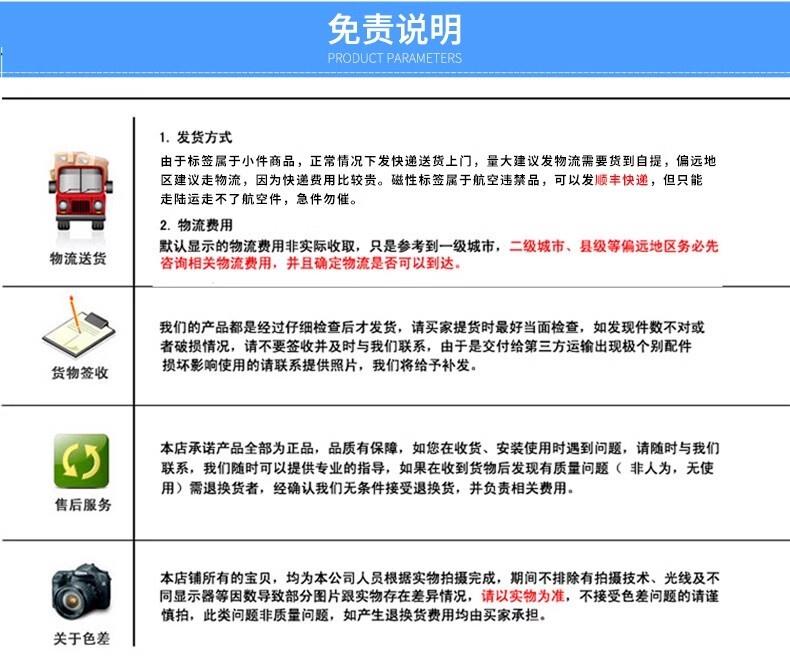 免责说明
PRODUCT PARAMETERS

物流送货

1. 发货方式
由于标签属于小件商品，正常情况下发快递送货上门，量大建议发物流需要货到自提，偏远地区建议走物流，因为快递费用比较贵。磁性标签属于航空违禁品，可以发顺丰快递，但只能走陆运走不了航空件，急件勿催。

2. 物流费用
默认显示的物流费用非实际收取，只是参考到一级城市，二级城市、县级等偏远地区务必先咨询相关物流费用，并且确定物流是否可以到达。

货物签收

我们的产品都是经过仔细检查后才发货，请买家提货时最好当面检查，如发现件数不对或者破损情况，请不要签收并及时与我们联系，由于是交付给第三方运输出现极个别配件损坏影响使用的请联系提供照片，我们将给予补发。

售后服务

本店承诺产品全部为正品，品质有保障，如您在收货、安装使用时遇到问题，请随时与我们联系，我们随时可以提供专业的指导，如果在收到货物后发现有质量问题（ 非人为，无使用）需退换货者，经确认我们无条件接受退换货，并负责相关费用。

关于色差

本店铺所有的宝贝，均为本公司人员根据实物拍摄完成，期间不排除有拍摄技术、光线及不同显示器等因数导致部分图片跟实物存在差异情况，请以实物为准，不接受色差问题的请谨慎拍，此类问题非质量问题，如产生退换货费用均由买家承担。